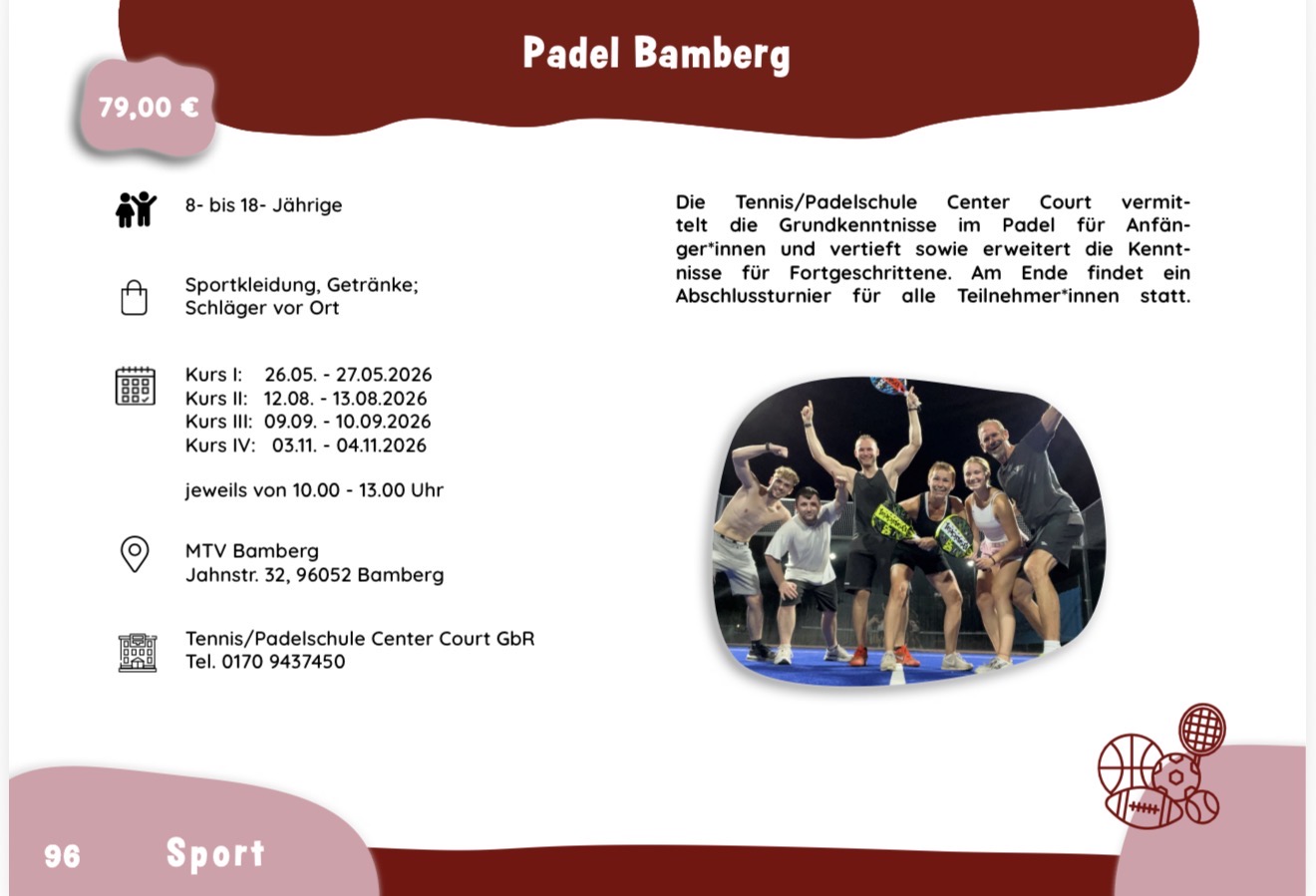 Padel Bamberg

79,00 €

8- bis 18- Jährige

Sportkleidung, Getränke; Schläger vor Ort

Kurs I: 26.05. - 27.05.2026
Kurs II: 12.08. - 13.08.2026
Kurs III: 09.09. - 10.09.2026
Kurs IV: 03.11. - 04.11.2026

jeweils von 10.00 - 13.00 Uhr

MTV Bamberg
Jahnstr. 32, 96052 Bamberg

Tennis/Padelschule Center Court GbR
Tel. 0170 9437450

Die Tennis/Padelschule Center Court vermittelt die Grundkenntnisse im Padel für Anfänger*innen und vertieft sowie erweitert die Kenntnisse für Fortgeschrittene. Am Ende findet ein Abschlussturnier für alle Teilnehmer*innen statt.

96

Sport